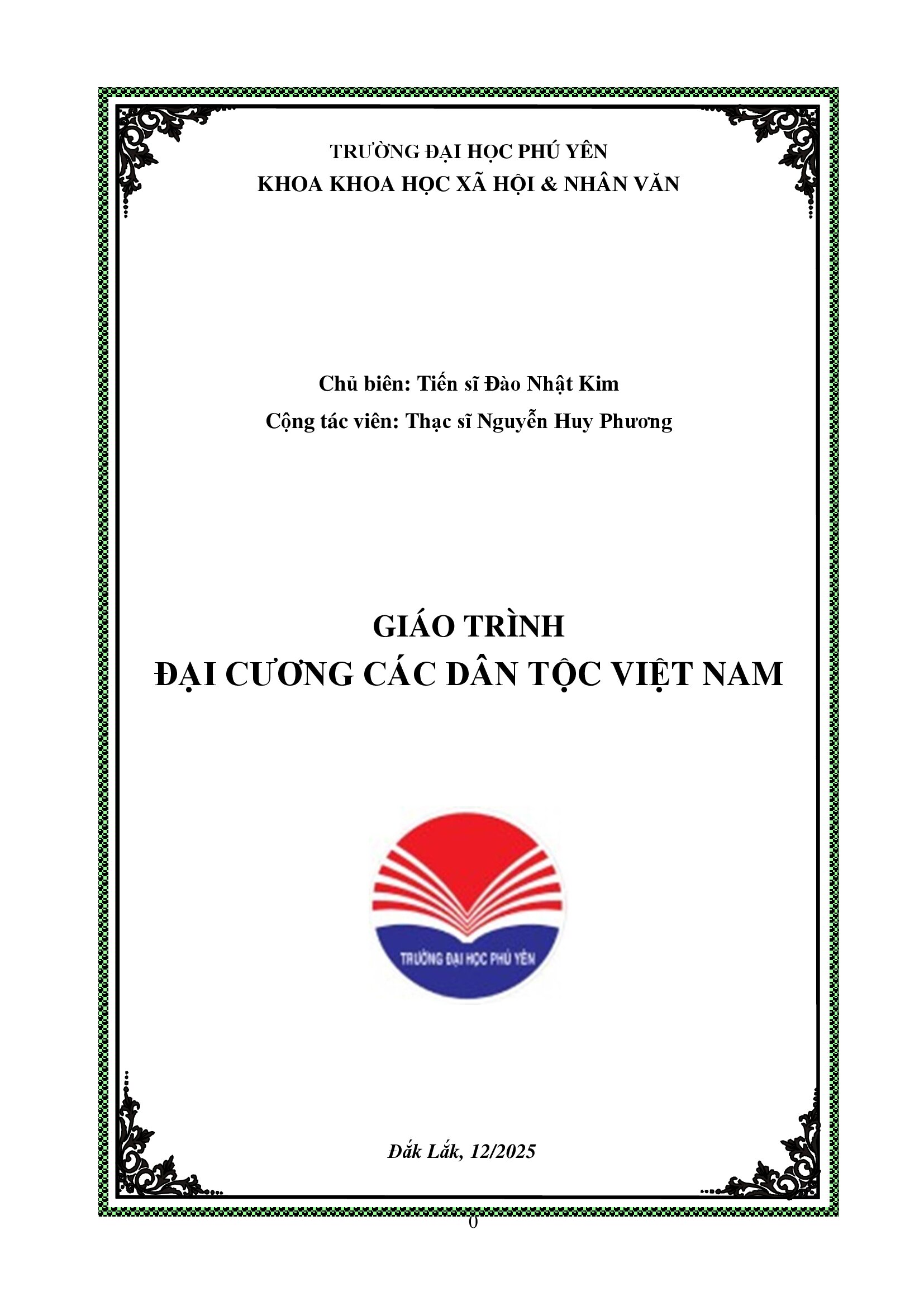 TRƯỜNG ĐẠI HỌC PHÚ YÊN
KHOA KHOA HỌC XÃ HỘI & NHÂN VĂN

Chủ biên: Tiến sĩ Đào Nhật Kim
Cộng tác viên: Thạc sĩ Nguyễn Huy Phương

GIÁO TRÌNH
ĐẠI CƯƠNG CÁC DÂN TỘC VIỆT NAM

TRƯỜNG ĐẠI HỌC PHÚ YÊN

Đắk Lắk, 12/2025

0